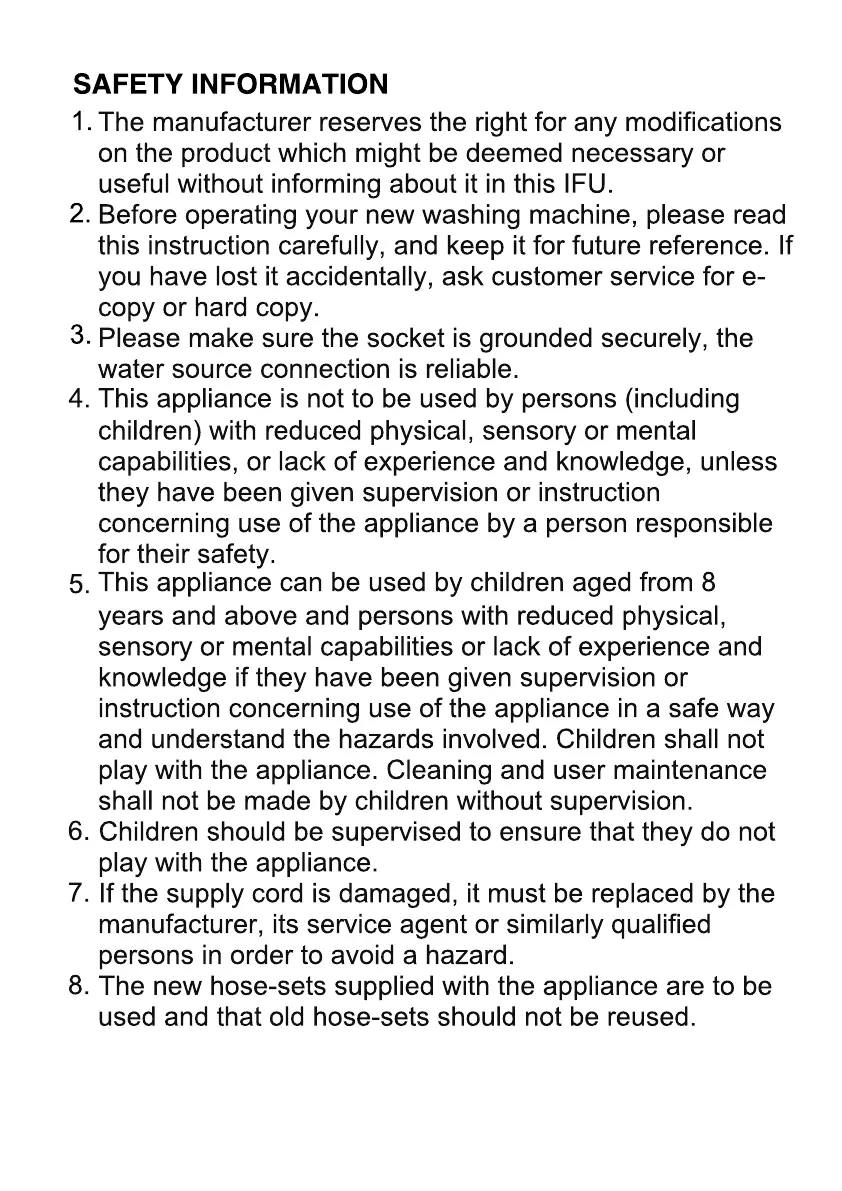 SAFETY INFORMATION

1. The manufacturer reserves the right for any modifications on the product which might be deemed necessary or useful without informing about it in this IFU.
2. Before operating your new washing machine, please read this instruction carefully, and keep it for future reference. If you have lost it accidentally, ask customer service for e-copy or hard copy.
3. Please make sure the socket is grounded securely, the water source connection is reliable.
4. This appliance is not to be used by persons (including children) with reduced physical, sensory or mental capabilities, or lack of experience and knowledge, unless they have been given supervision or instruction concerning use of the appliance by a person responsible for their safety.
5. This appliance can be used by children aged from 8 years and above and persons with reduced physical, sensory or mental capabilities or lack of experience and knowledge if they have been given supervision or instruction concerning use of the appliance in a safe way and understand the hazards involved. Children shall not play with the appliance. Cleaning and user maintenance shall not be made by children without supervision.
6. Children should be supervised to ensure that they do not play with the appliance.
7. If the supply cord is damaged, it must be replaced by the manufacturer, its service agent or similarly qualified persons in order to avoid a hazard.
8. The new hose-sets supplied with the appliance are to be used and that old hose-sets should not be reused.